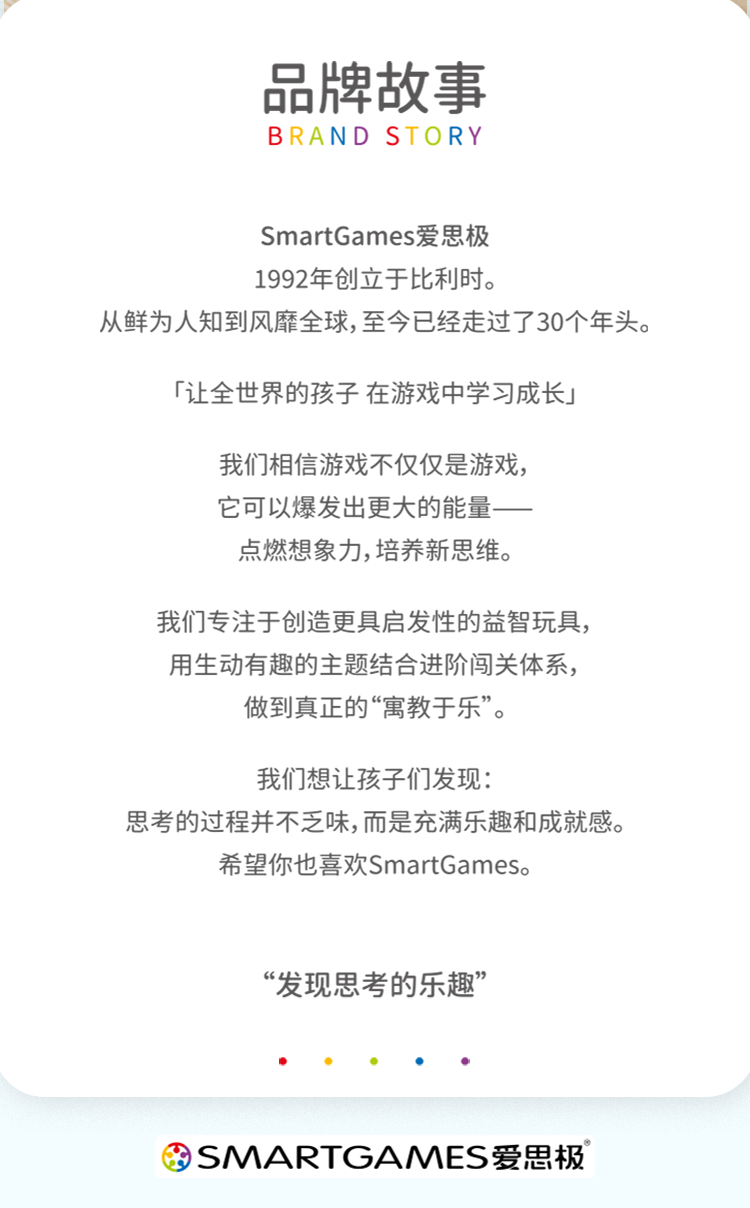 品牌故事
BRAND STORY

SmartGames爱思极
1992年创立于比利时。
从鲜为人知到风靡全球，至今已经走过了30个年头。

「让全世界的孩子 在游戏中学习成长」

我们相信游戏不仅仅是游戏，
它可以爆发出更大的能量——
点燃想象力，培养新思维。

我们专注于创造更具启发性的益智玩具，
用生动有趣的主题结合进阶闯关体系，
做到真正的“寓教于乐”。

我们想让孩子们发现：
思考的过程并不乏味，而是充满乐趣和成就感。
希望你也喜欢SmartGames。

“发现思考的乐趣”

SMARTGAMES爱思极®